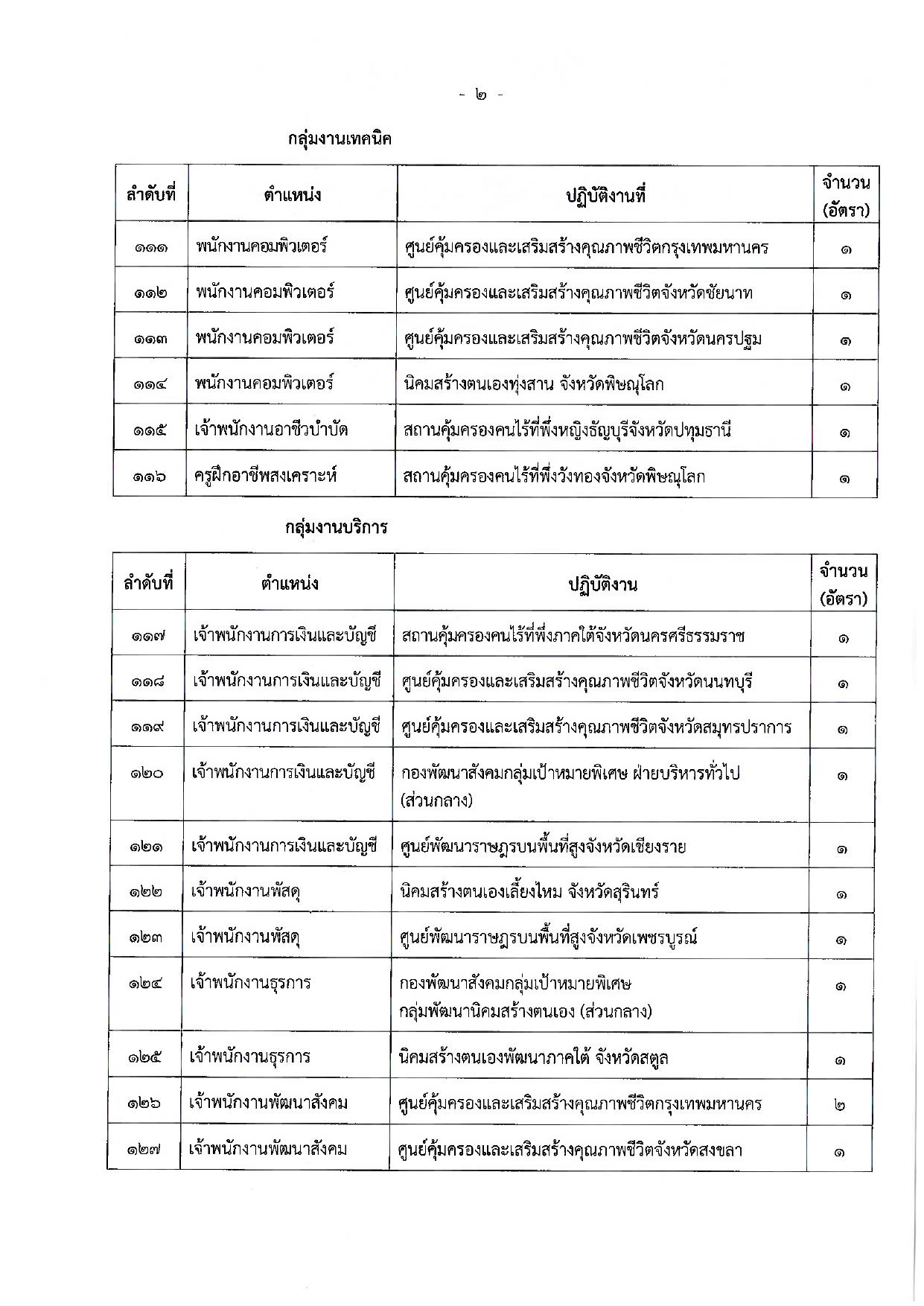 - ๒ -

กลุ่มงานเทคนิค

| ลำดับที่ | ตำแหน่ง | ปฏิบัติงานที่ | จำนวน (อัตรา) |
|---|---|---|---|
| ๑๑๑ | พนักงานคอมพิวเตอร์ | ศูนย์คุ้มครองและเสริมสร้างคุณภาพชีวิตกรุงเทพมหานคร | ๑ |
| ๑๑๒ | พนักงานคอมพิวเตอร์ | ศูนย์คุ้มครองและเสริมสร้างคุณภาพชีวิตจังหวัดชัยนาท | ๑ |
| ๑๑๓ | พนักงานคอมพิวเตอร์ | ศูนย์คุ้มครองและเสริมสร้างคุณภาพชีวิตจังหวัดนครปฐม | ๑ |
| ๑๑๔ | พนักงานคอมพิวเตอร์ | นิคมสร้างตนเองทุ่งสาน จังหวัดพิษณุโลก | ๑ |
| ๑๑๕ | เจ้าพนักงานอาชีวบำบัด | สถานคุ้มครองคนไร้ที่พึ่งหญิงธัญบุรีจังหวัดปทุมธานี | ๑ |
| ๑๑๖ | ครูฝึกอาชีพสงเคราะห์ | สถานคุ้มครองคนไร้ที่พึ่งวังทองจังหวัดพิษณุโลก | ๑ |

กลุ่มงานบริการ

| ลำดับที่ | ตำแหน่ง | ปฏิบัติงาน | จำนวน (อัตรา) |
|---|---|---|---|
| ๑๑๗ | เจ้าพนักงานการเงินและบัญชี | สถานคุ้มครองคนไร้ที่พึ่งภาคใต้จังหวัดนครศรีธรรมราช | ๑ |
| ๑๑๘ | เจ้าพนักงานการเงินและบัญชี | ศูนย์คุ้มครองและเสริมสร้างคุณภาพชีวิตจังหวัดนนทบุรี | ๑ |
| ๑๑๙ | เจ้าพนักงานการเงินและบัญชี | ศูนย์คุ้มครองและเสริมสร้างคุณภาพชีวิตจังหวัดสมุทรปราการ | ๑ |
| ๑๒๐ | เจ้าพนักงานการเงินและบัญชี | กองพัฒนาสังคมกลุ่มเป้าหมายพิเศษ ฝ่ายบริหารทั่วไป (ส่วนกลาง) | ๑ |
| ๑๒๑ | เจ้าพนักงานการเงินและบัญชี | ศูนย์พัฒนาราษฎรบนพื้นที่สูงจังหวัดเชียงราย | ๑ |
| ๑๒๒ | เจ้าพนักงานพัสดุ | นิคมสร้างตนเองเลี้ยงไหม จังหวัดสุรินทร์ | ๑ |
| ๑๒๓ | เจ้าพนักงานพัสดุ | ศูนย์พัฒนาราษฎรบนพื้นที่สูงจังหวัดเพชรบูรณ์ | ๑ |
| ๑๒๔ | เจ้าพนักงานธุรการ | กองพัฒนาสังคมกลุ่มเป้าหมายพิเศษ กลุ่มพัฒนานิคมสร้างตนเอง (ส่วนกลาง) | ๑ |
| ๑๒๕ | เจ้าพนักงานธุรการ | นิคมสร้างตนเองพัฒนาภาคใต้ จังหวัดสตูล | ๑ |
| ๑๒๖ | เจ้าพนักงานพัฒนาสังคม | ศูนย์คุ้มครองและเสริมสร้างคุณภาพชีวิตกรุงเทพมหานคร | ๒ |
| ๑๒๗ | เจ้าพนักงานพัฒนาสังคม | ศูนย์คุ้มครองและเสริมสร้างคุณภาพชีวิตจังหวัดสงขลา | ๑ |